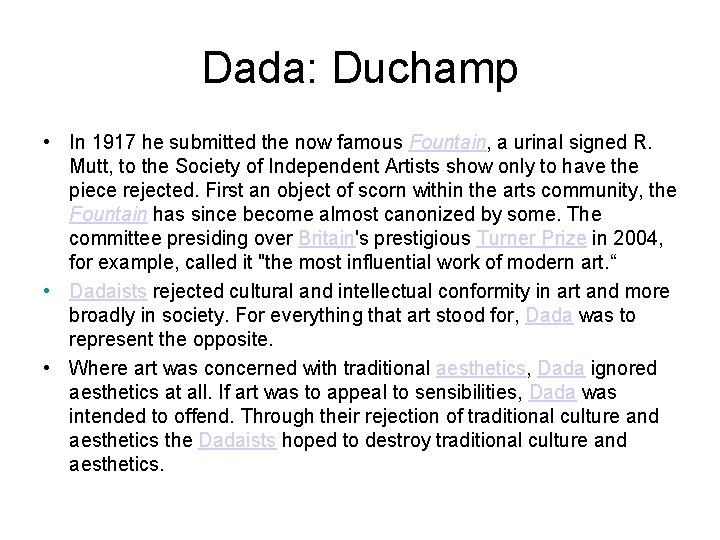 Dada: Duchamp

• In 1917 he submitted the now famous Fountain, a urinal signed R. Mutt, to the Society of Independent Artists show only to have the piece rejected. First an object of scorn within the arts community, the Fountain has since become almost canonized by some. The committee presiding over Britain's prestigious Turner Prize in 2004, for example, called it "the most influential work of modern art.“

• Dadaists rejected cultural and intellectual conformity in art and more broadly in society. For everything that art stood for, Dada was to represent the opposite.

• Where art was concerned with traditional aesthetics, Dada ignored aesthetics at all. If art was to appeal to sensibilities, Dada was intended to offend. Through their rejection of traditional culture and aesthetics the Dadaists hoped to destroy traditional culture and aesthetics.